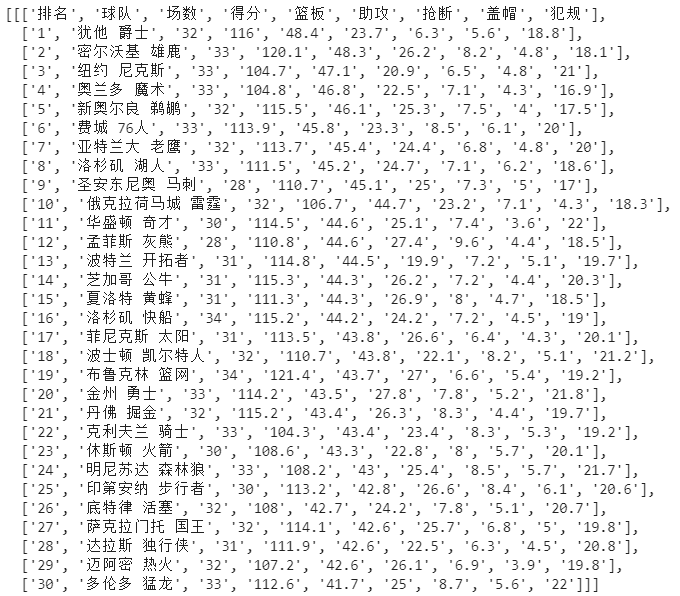 [[['排名', '球队', '场数', '得分', '篮板', '助攻', '抢断', '盖帽', '犯规'],
['1', '犹他 爵士', '32', '116', '48.4', '23.7', '6.3', '5.6', '18.8'],
['2', '密尔沃基 雄鹿', '33', '120.1', '48.3', '26.2', '8.2', '4.8', '18.1'],
['3', '纽约 尼克斯', '33', '104.7', '47.1', '20.9', '6.5', '4.8', '21'],
['4', '奥兰多 魔术', '33', '104.8', '46.8', '22.5', '7.1', '4.3', '16.9'],
['5', '新奥尔良 鹈鹕', '32', '115.5', '46.1', '25.3', '7.5', '4', '17.5'],
['6', '费城 76人', '33', '113.9', '45.8', '23.3', '8.5', '6.1', '20'],
['7', '亚特兰大 老鹰', '32', '113.7', '45.4', '24.4', '6.8', '4.8', '20'],
['8', '洛杉矶 湖人', '33', '111.5', '45.2', '24.7', '7.1', '6.2', '18.6'],
['9', '圣安东尼奥 马刺', '28', '110.7', '45.1', '25', '7.3', '5', '17'],
['10', '俄克拉荷马城 雷霆', '32', '106.7', '44.7', '23.2', '7.1', '4.3', '18.3'],
['11', '华盛顿 奇才', '30', '114.5', '44.6', '25.1', '7.4', '3.6', '22'],
['12', '孟菲斯 灰熊', '28', '110.8', '44.6', '27.4', '9.6', '4.4', '18.5'],
['13', '波特兰 开拓者', '31', '114.8', '44.5', '19.9', '7.2', '5.1', '19.7'],
['14', '芝加哥 公牛', '31', '115.3', '44.3', '26.2', '7.2', '4.4', '20.3'],
['15', '夏洛特 黄蜂', '31', '111.3', '44.3', '26.9', '8', '4.7', '18.5'],
['16', '洛杉矶 快船', '34', '115.2', '44.2', '24.2', '7.2', '4.5', '19'],
['17', '菲尼克斯 太阳', '31', '113.5', '43.8', '26.6', '6.4', '4.3', '20.1'],
['18', '波士顿 凯尔特人', '32', '110.7', '43.8', '22.1', '8.2', '5.1', '21.2'],
['19', '布鲁克林 篮网', '34', '121.4', '43.7', '27', '6.6', '5.4', '19.2'],
['20', '金州 勇士', '33', '114.2', '43.5', '27.8', '7.8', '5.2', '21.8'],
['21', '丹佛 掘金', '32', '115.2', '43.4', '26.3', '8.3', '4.4', '19.7'],
['22', '克利夫兰 骑士', '33', '104.3', '43.4', '23.4', '8.3', '5.3', '19.2'],
['23', '休斯顿 火箭', '30', '108.6', '43.3', '22.8', '8', '5.7', '20.1'],
['24', '明尼苏达 森林狼', '33', '108.2', '43', '25.4', '8.5', '5.7', '21.7'],
['25', '印第安纳 步行者', '30', '113.2', '42.8', '26.6', '8.4', '6.1', '20.6'],
['26', '底特律 活塞', '32', '108', '42.7', '24.2', '7.8', '5.1', '20.7'],
['27', '萨克拉门托 国王', '32', '114.1', '42.6', '25.7', '6.8', '5', '19.8'],
['28', '达拉斯 独行侠', '31', '111.9', '42.6', '22.5', '6.3', '4.5', '20.8'],
['29', '迈阿密 热火', '32', '107.2', '42.6', '26.1', '6.9', '3.9', '19.8'],
['30', '多伦多 猛龙', '33', '112.6', '41.7', '25', '8.7', '5.6', '22']]]